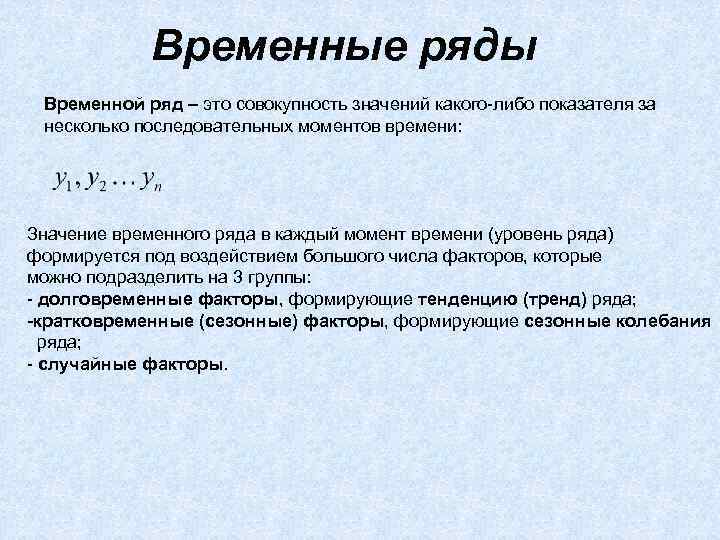 Временные ряды

Временной ряд – это совокупность значений какого-либо показателя за несколько последовательных моментов времени:

$y_1, y_2 \ldots y_n$

Значение временного ряда в каждый момент времени (уровень ряда) формируется под воздействием большого числа факторов, которые можно подразделить на 3 группы:
- долговременные факторы, формирующие тенденцию (тренд) ряда;
-кратковременные (сезонные) факторы, формирующие сезонные колебания ряда;
- случайные факторы.